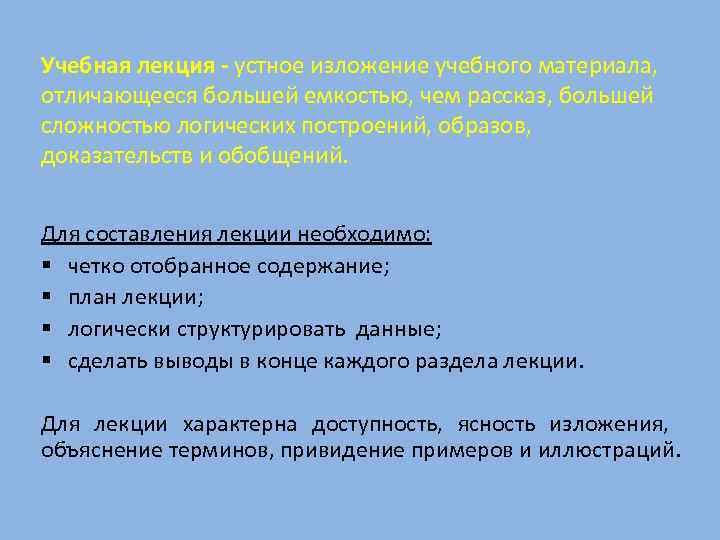 Учебная лекция - устное изложение учебного материала, отличающееся большей емкостью, чем рассказ, большей сложностью логических построений, образов, доказательств и обобщений.

Для составления лекции необходимо:
▪ четко отобранное содержание;
▪ план лекции;
▪ логически структурировать данные;
▪ сделать выводы в конце каждого раздела лекции.

Для лекции характерна доступность, ясность изложения, объяснение терминов, привидение примеров и иллюстраций.